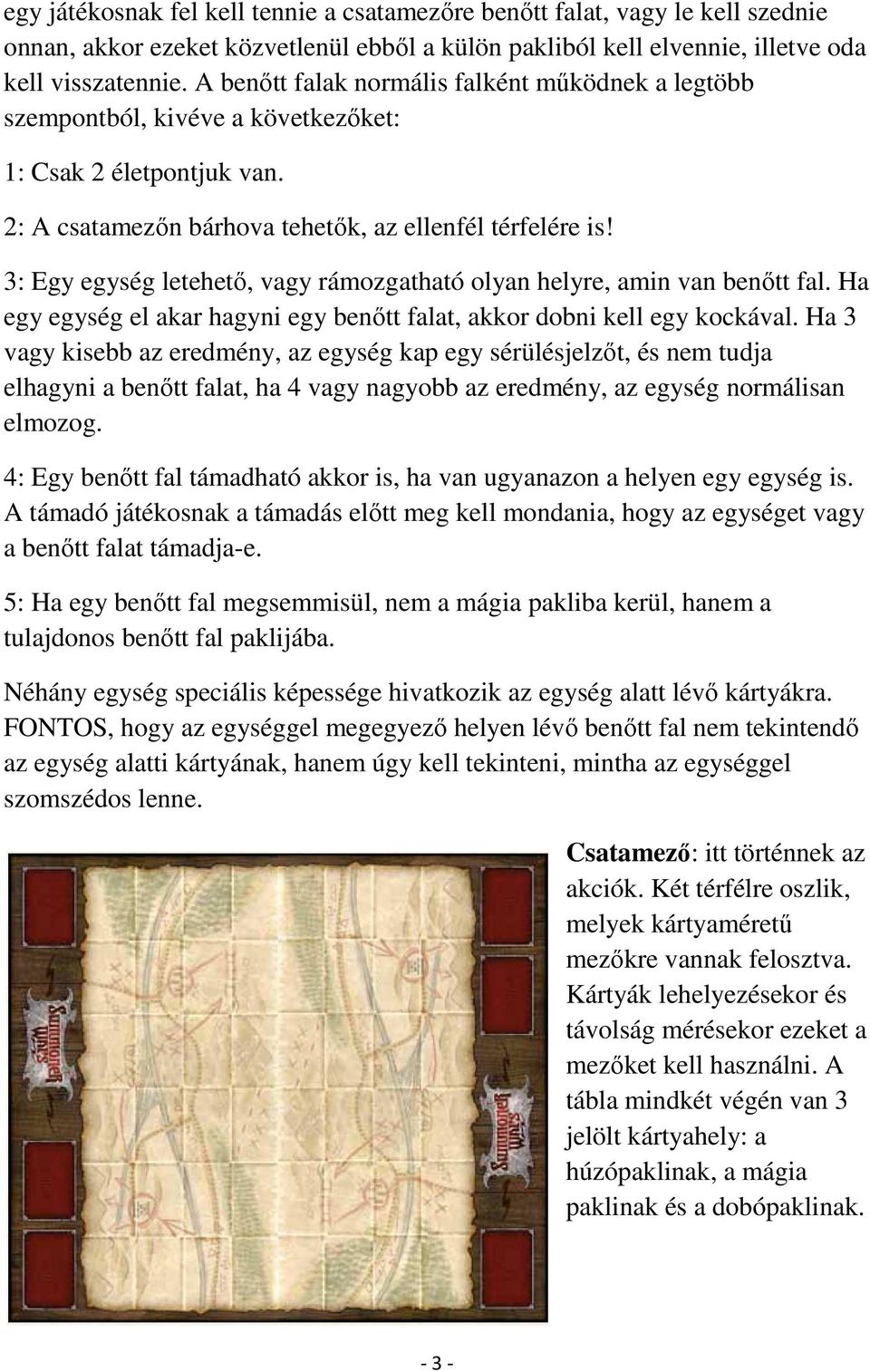 egy játékosnak fel kell tennie a csatamezőre benőtt falat, vagy le kell szednie onnan, akkor ezeket közvetlenül ebből a külön pakliból kell elvennie, illetve oda kell visszatennie. A benőtt falak normális falként működnek a legtöbb szempontból, kivéve a következőket:

1: Csak 2 életpontjuk van.

2: A csatamezőn bárhova tehetők, az ellenfél térfelére is!

3: Egy egység letehető, vagy rámozgatható olyan helyre, amin van benőtt fal. Ha egy egység el akar hagyni egy benőtt falat, akkor dobni kell egy kockával. Ha 3 vagy kisebb az eredmény, az egység kap egy sérülésjelzőt, és nem tudja elhagyni a benőtt falat, ha 4 vagy nagyobb az eredmény, az egység normálisan elmozog.

4: Egy benőtt fal támadható akkor is, ha van ugyanazon a helyen egy egység is. A támadó játékosnak a támadás előtt meg kell mondania, hogy az egységet vagy a benőtt falat támadja-e.

5: Ha egy benőtt fal megsemmisül, nem a mágia pakliba kerül, hanem a tulajdonos benőtt fal paklijába.

Néhány egység speciális képessége hivatkozik az egység alatt lévő kártyákra. FONTOS, hogy az egységgel megegyező helyen lévő benőtt fal nem tekintendő az egység alatti kártyának, hanem úgy kell tekinteni, mintha az egységgel szomszédos lenne.

Summoner Wars

Summoner Wars

Csatamező: itt történnek az akciók. Két térfélre oszlik, melyek kártyaméretű mezőkre vannak felosztva. Kártyák lehelyezésekor és távolság mérésekor ezeket a mezőket kell használni. A tábla mindkét végén van 3 jelölt kártyahely: a húzópaklinak, a mágia paklinak és a dobópaklinak.

- 3 -